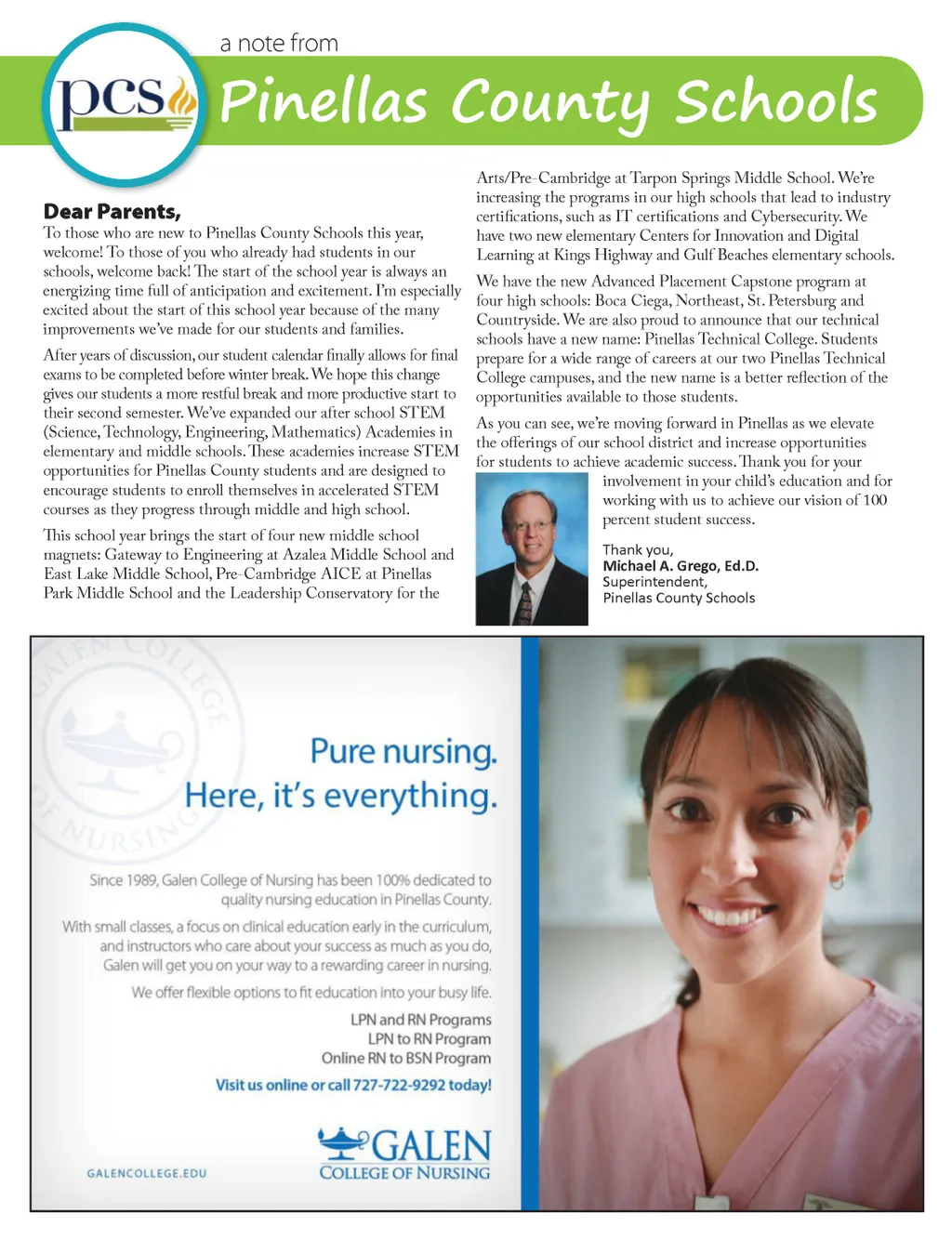 pcs

a note from

Pinellas County Schools

Dear Parents,

To those who are new to Pinellas County Schools this year, welcome! To those of you who already had students in our schools, welcome back! The start of the school year is always an energizing time full of anticipation and excitement. I'm especially excited about the start of this school year because of the many improvements we've made for our students and families.

After years of discussion, our student calendar finally allows for final exams to be completed before winter break. We hope this change gives our students a more restful break and more productive start to their second semester. We've expanded our after school STEM (Science, Technology, Engineering, Mathematics) Academies in elementary and middle schools. These academies increase STEM opportunities for Pinellas County students and are designed to encourage students to enroll themselves in accelerated STEM courses as they progress through middle and high school.

This school year brings the start of four new middle school magnets: Gateway to Engineering at Azalea Middle School and East Lake Middle School, Pre-Cambridge AICE at Pinellas Park Middle School and the Leadership Conservatory for the Arts/Pre-Cambridge at Tarpon Springs Middle School. We're increasing the programs in our high schools that lead to industry certifications, such as IT certifications and Cybersecurity. We have two new elementary Centers for Innovation and Digital Learning at Kings Highway and Gulf Beaches elementary schools.

We have the new Advanced Placement Capstone program at four high schools: Boca Ciega, Northeast, St. Petersburg and Countryside. We are also proud to announce that our technical schools have a new name: Pinellas Technical College. Students prepare for a wide range of careers at our two Pinellas Technical College campuses, and the new name is a better reflection of the opportunities available to those students.

As you can see, we're moving forward in Pinellas as we elevate the offerings of our school district and increase opportunities for students to achieve academic success. Thank you for your involvement in your child's education and for working with us to achieve our vision of 100 percent student success.

Thank you,
Michael A. Grego, Ed.D.
Superintendent,
Pinellas County Schools

GALEN COLLEGE OF NURSING

Pure nursing.
Here, it's everything.

Since 1989, Galen College of Nursing has been 100% dedicated to quality nursing education in Pinellas County.

With small classes, a focus on clinical education early in the curriculum, and instructors who care about your success as much as you do, Galen will get you on your way to a rewarding career in nursing.

We offer flexible options to fit education into your busy life.

LPN and RN Programs
LPN to RN Program
Online RN to BSN Program

Visit us online or call 727-722-9292 today!

GALENCOLLEGE.EDU

GALEN
COLLEGE OF NURSING